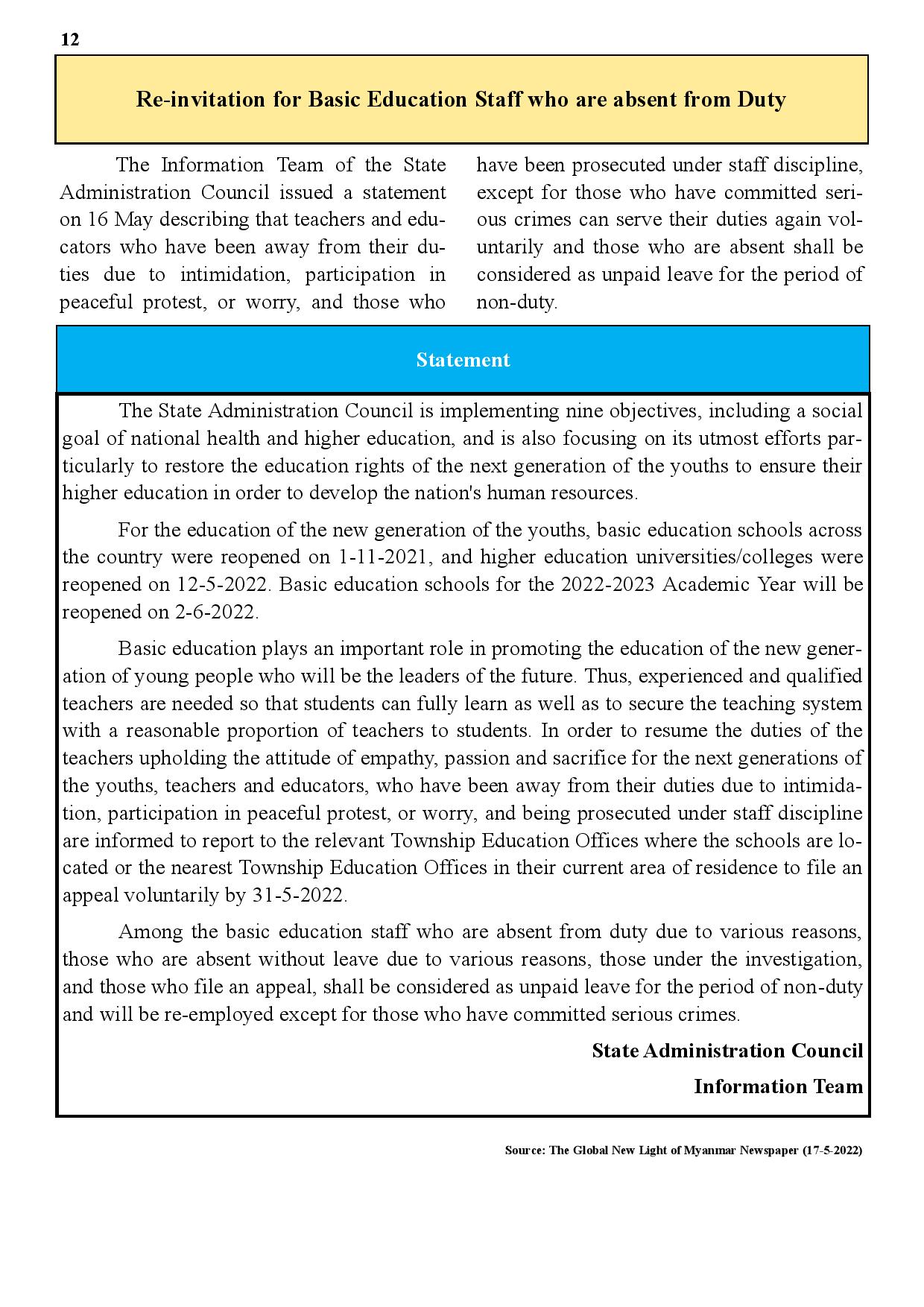 12

Re-invitation for Basic Education Staff who are absent from Duty

The Information Team of the State Administration Council issued a statement on 16 May describing that teachers and educators who have been away from their duties due to intimidation, participation in peaceful protest, or worry, and those who have been prosecuted under staff discipline, except for those who have committed serious crimes can serve their duties again voluntarily and those who are absent shall be considered as unpaid leave for the period of non-duty.

Statement

The State Administration Council is implementing nine objectives, including a social goal of national health and higher education, and is also focusing on its utmost efforts particularly to restore the education rights of the next generation of the youths to ensure their higher education in order to develop the nation's human resources.

For the education of the new generation of the youths, basic education schools across the country were reopened on 1-11-2021, and higher education universities/colleges were reopened on 12-5-2022. Basic education schools for the 2022-2023 Academic Year will be reopened on 2-6-2022.

Basic education plays an important role in promoting the education of the new generation of young people who will be the leaders of the future. Thus, experienced and qualified teachers are needed so that students can fully learn as well as to secure the teaching system with a reasonable proportion of teachers to students. In order to resume the duties of the teachers upholding the attitude of empathy, passion and sacrifice for the next generations of the youths, teachers and educators, who have been away from their duties due to intimidation, participation in peaceful protest, or worry, and being prosecuted under staff discipline are informed to report to the relevant Township Education Offices where the schools are located or the nearest Township Education Offices in their current area of residence to file an appeal voluntarily by 31-5-2022.

Among the basic education staff who are absent from duty due to various reasons, those who are absent without leave due to various reasons, those under the investigation, and those who file an appeal, shall be considered as unpaid leave for the period of non-duty and will be re-employed except for those who have committed serious crimes.

State Administration Council

Information Team

Source: The Global New Light of Myanmar Newspaper (17-5-2022)